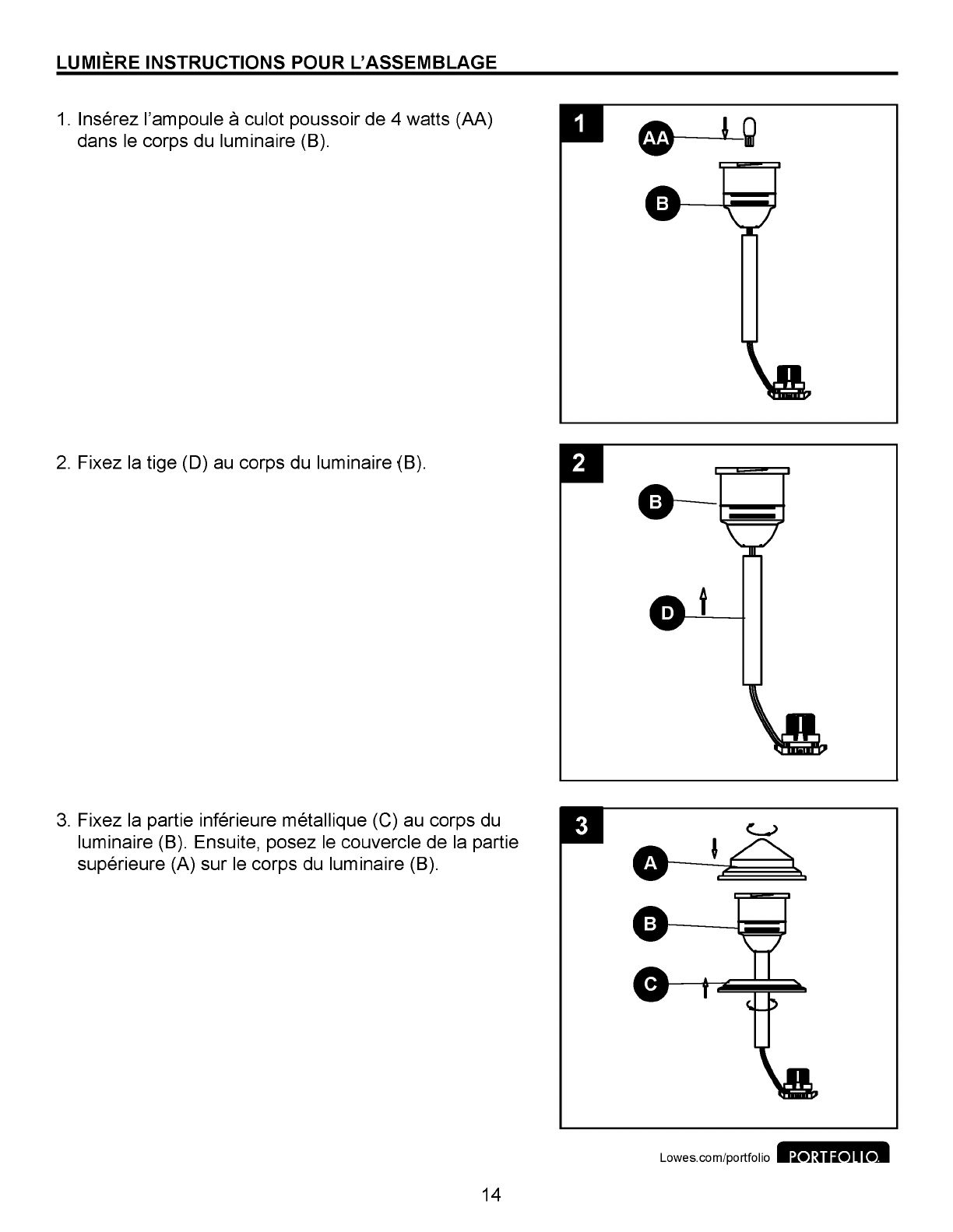 LUMIÈRE INSTRUCTIONS POUR L'ASSEMBLAGE

1. Insérez l'ampoule à culot poussoir de 4 watts (AA) dans le corps du luminaire (B).

1

AA

B

2. Fixez la tige (D) au corps du luminaire (B).

2

B

D

3. Fixez la partie inférieure métallique (C) au corps du luminaire (B). Ensuite, posez le couvercle de la partie supérieure (A) sur le corps du luminaire (B).

3

A

B

C

Lowes.com/portfolio PORTFOLIO

14